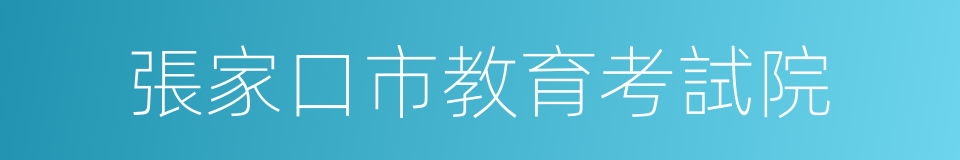 張家口市教育考試院